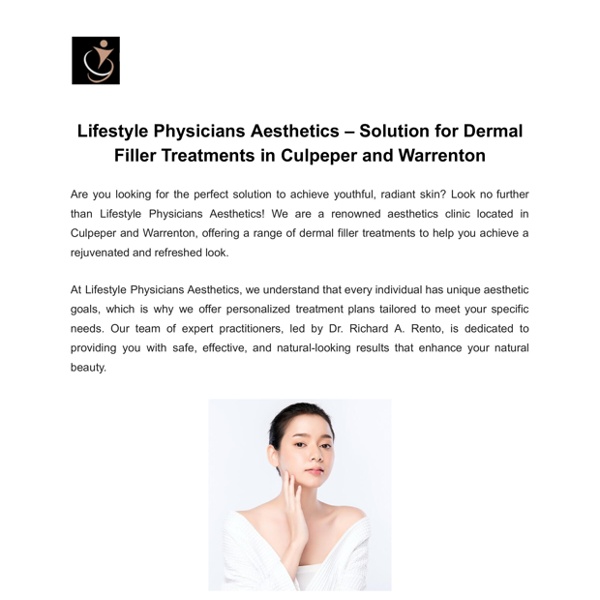 Lifestyle Physicians Aesthetics – Solution for Dermal Filler Treatments in Culpeper and Warrenton

Are you looking for the perfect solution to achieve youthful, radiant skin? Look no further than Lifestyle Physicians Aesthetics! We are a renowned aesthetics clinic located in Culpeper and Warrenton, offering a range of dermal filler treatments to help you achieve a rejuvenated and refreshed look.

At Lifestyle Physicians Aesthetics, we understand that every individual has unique aesthetic goals, which is why we offer personalized treatment plans tailored to meet your specific needs. Our team of expert practitioners, led by Dr. Richard A. Rento, is dedicated to providing you with safe, effective, and natural-looking results that enhance your natural beauty.